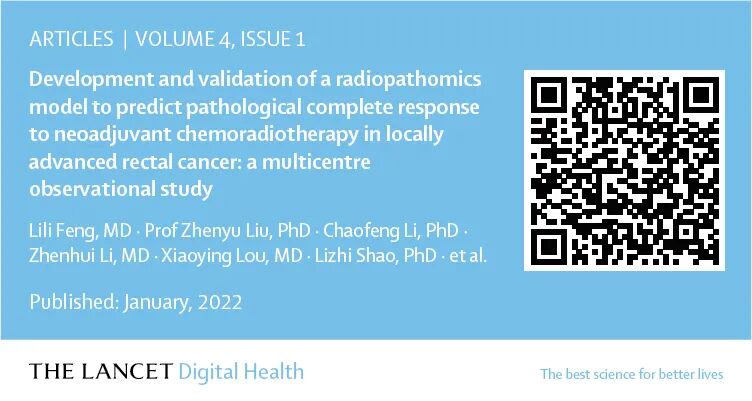 ARTICLES | VOLUME 4, ISSUE 1

Development and validation of a radiopathomics model to predict pathological complete response to neoadjuvant chemoradiotherapy in locally advanced rectal cancer: a multicentre observational study

Lili Feng, MD · Prof Zhenyu Liu, PhD · Chaofeng Li, PhD · Zhenhui Li, MD · Xiaoying Lou, MD · Lizhi Shao, PhD · et al.

Published: January, 2022

THE LANCET Digital Health

The best science for better lives